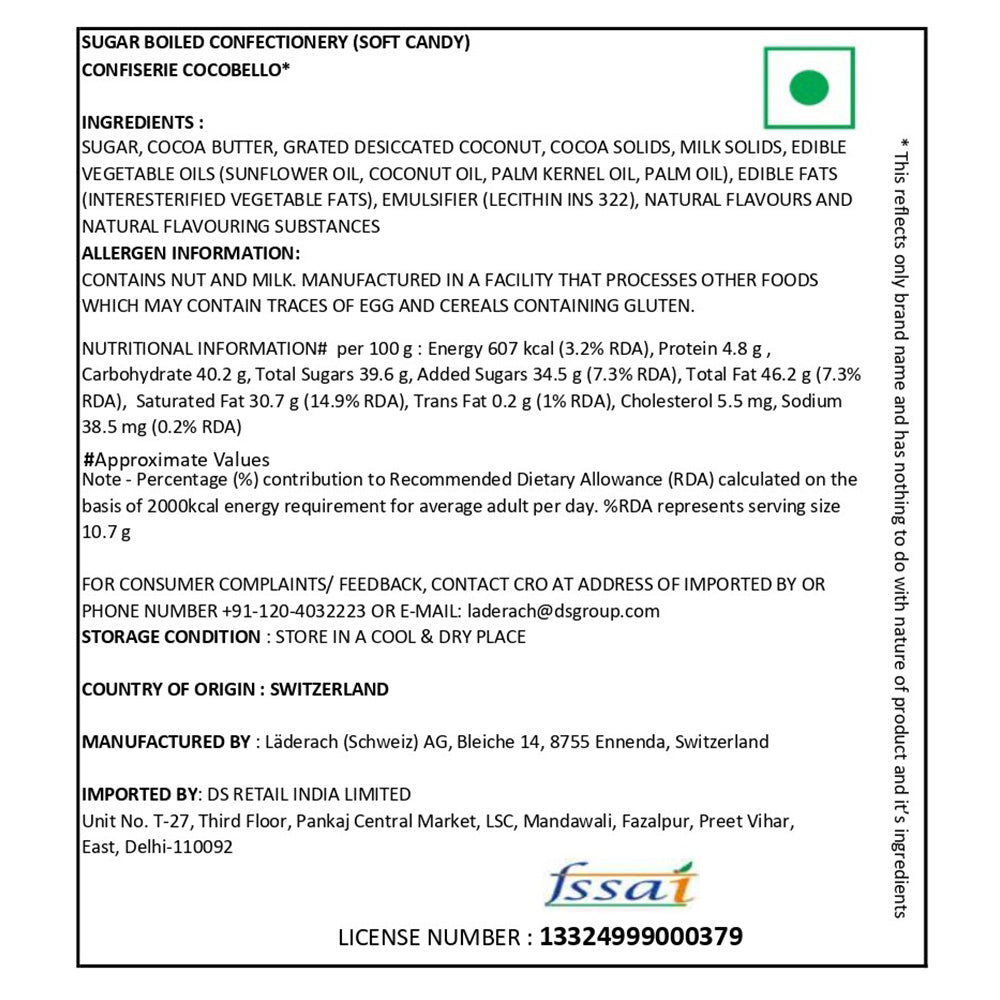 SUGAR BOILED CONFECTIONERY (SOFT CANDY)
CONFISERIE COCOBELLO*

INGREDIENTS :
SUGAR, COCOA BUTTER, GRATED DESICCATED COCONUT, COCOA SOLIDS, MILK SOLIDS, EDIBLE VEGETABLE OILS (SUNFLOWER OIL, COCONUT OIL, PALM KERNEL OIL, PALM OIL), EDIBLE FATS (INTERESTERIFIED VEGETABLE FATS), EMULSIFIER (LECITHIN INS 322), NATURAL FLAVOURS AND NATURAL FLAVOURING SUBSTANCES
ALLERGEN INFORMATION:
CONTAINS NUT AND MILK. MANUFACTURED IN A FACILITY THAT PROCESSES OTHER FOODS WHICH MAY CONTAIN TRACES OF EGG AND CEREALS CONTAINING GLUTEN.

NUTRITIONAL INFORMATION# per 100 g : Energy 607 kcal (3.2% RDA), Protein 4.8 g , Carbohydrate 40.2 g, Total Sugars 39.6 g, Added Sugars 34.5 g (7.3% RDA), Total Fat 46.2 g (7.3% RDA), Saturated Fat 30.7 g (14.9% RDA), Trans Fat 0.2 g (1% RDA), Cholesterol 5.5 mg, Sodium 38.5 mg (0.2% RDA)

#Approximate Values
Note - Percentage (%) contribution to Recommended Dietary Allowance (RDA) calculated on the basis of 2000kcal energy requirement for average adult per day. %RDA represents serving size 10.7 g

FOR CONSUMER COMPLAINTS/ FEEDBACK, CONTACT CRO AT ADDRESS OF IMPORTED BY OR PHONE NUMBER +91-120-4032223 OR E-MAIL: laderach@dsgroup.com
STORAGE CONDITION : STORE IN A COOL & DRY PLACE

COUNTRY OF ORIGIN : SWITZERLAND

MANUFACTURED BY : Läderach (Schweiz) AG, Bleiche 14, 8755 Ennenda, Switzerland

IMPORTED BY: DS RETAIL INDIA LIMITED
Unit No. T-27, Third Floor, Pankaj Central Market, LSC, Mandawali, Fazalpur, Preet Vihar, East, Delhi-110092

fssai

LICENSE NUMBER : 13324999000379

* This reflects only brand name and has nothing to do with nature of product and it's ingredients